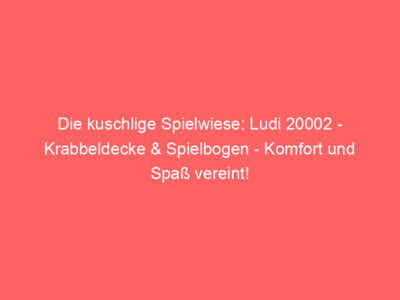 Die kuschlige Spielwiese: Ludi 20002 - Krabbeldecke & Spielbogen - Komfort und Spaß vereint!